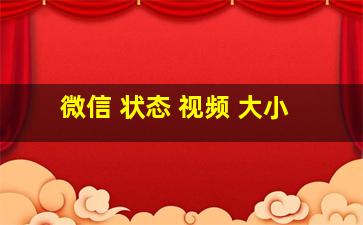 微信 状态 视频 大小